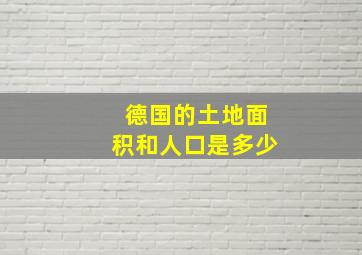 德国的土地面积和人口是多少